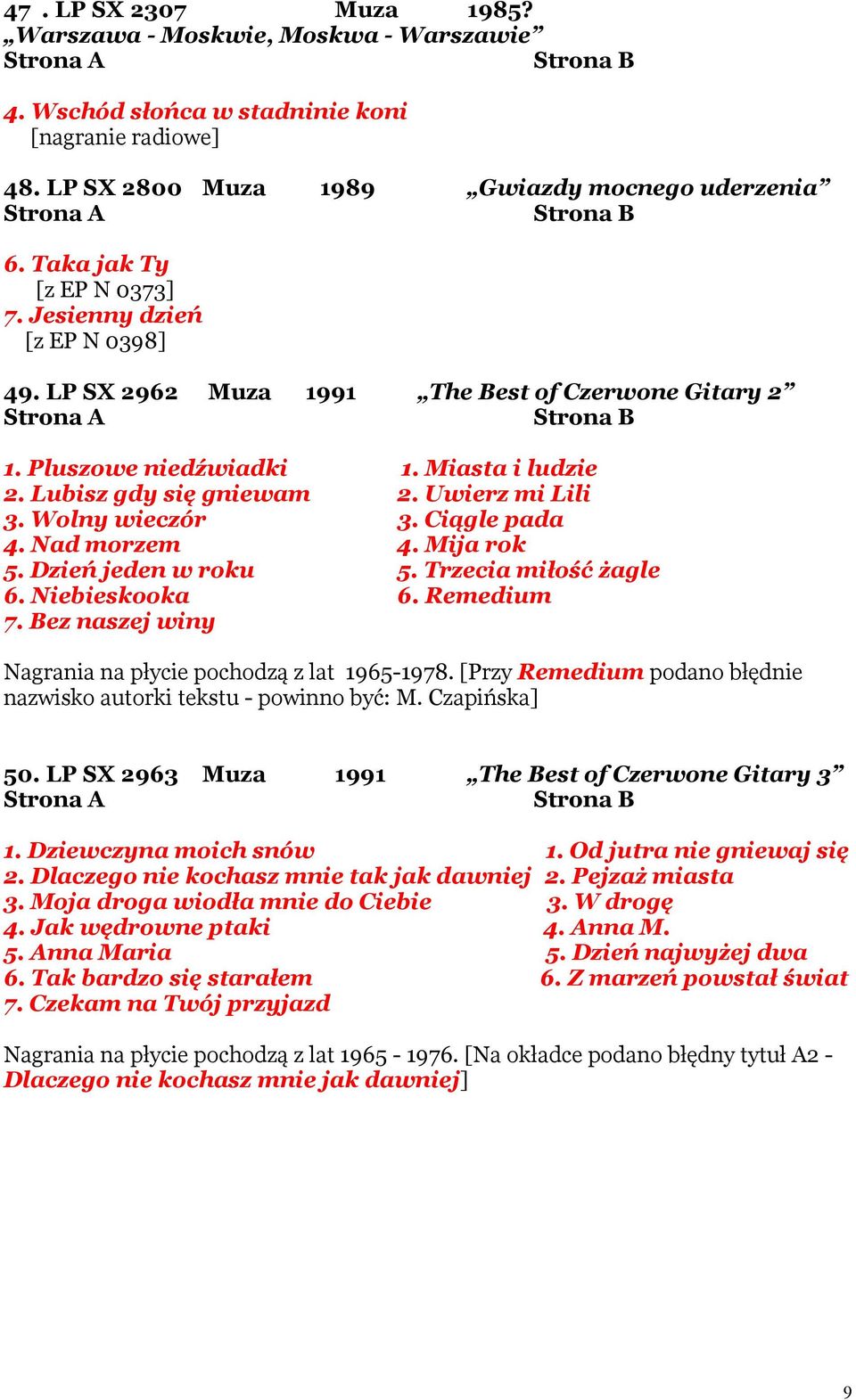 47 . LP SX 2307 Muza 1985?
„Warszawa - Moskwie, Moskwa - Warszawie”
Strona A Strona B

4. Wschód słońca w stadninie koni
[nagranie radiowe]

48. LP SX 2800 Muza 1989 „Gwiazdy mocnego uderzenia”
Strona A Strona B

6. Taka jak Ty
[z EP N 0373]
7. Jesienny dzień
[z EP N 0398]

49. LP SX 2962 Muza 1991 „The Best of Czerwone Gitary 2”
Strona A Strona B

1. Pluszowe niedźwiadki
2. Lubisz gdy się gniewam
3. Wolny wieczór
4. Nad morzem
5. Dzień jeden w roku
6. Niebieskooka
7. Bez naszej winy

1. Miasta i ludzie
2. Uwierz mi Lili
3. Ciągle pada
4. Mija rok
5. Trzecia miłość żagle
6. Remedium

Nagrania na płycie pochodzą z lat 1965-1978. [Przy Remedium podano błędnie nazwisko autorki tekstu - powinno być: M. Czapińska]

50. LP SX 2963 Muza 1991 „The Best of Czerwone Gitary 3”
Strona A Strona B

1. Dziewczyna moich snów
2. Dlaczego nie kochasz mnie tak jak dawniej
3. Moja droga wiodła mnie do Ciebie
4. Jak wędrowne ptaki
5. Anna Maria
6. Tak bardzo się starałem
7. Czekam na Twój przyjazd

1. Od jutra nie gniewaj się
2. Pejzaż miasta
3. W drogę
4. Anna M.
5. Dzień najwyżej dwa
6. Z marzeń powstał świat

Nagrania na płycie pochodzą z lat 1965 - 1976. [Na okładce podano błędny tytuł A2 - Dlaczego nie kochasz mnie jak dawniej]

9